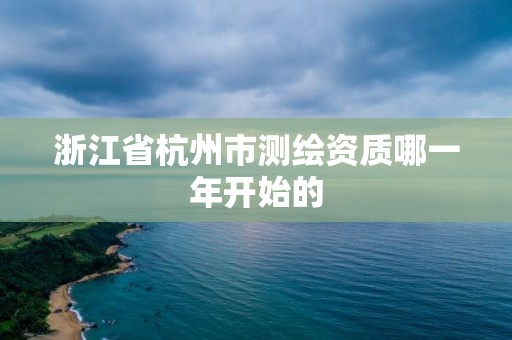 浙江省杭州市测绘资质哪一年开始的